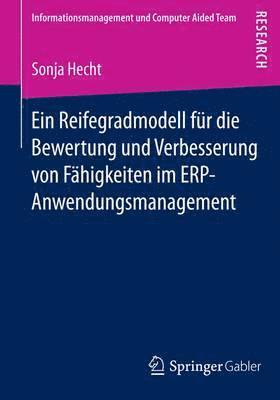 Informationsmanagement und Computer Aided Team

RESEARCH

Sonja Hecht

Ein Reifegradmodell für die Bewertung und Verbesserung von Fähigkeiten im ERP-Anwendungsmanagement

Springer Gabler